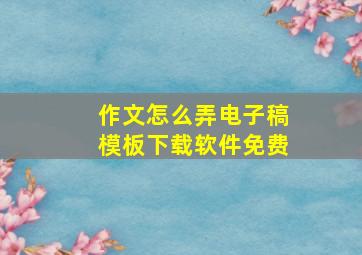 作文怎么弄电子稿
模板下载软件免费